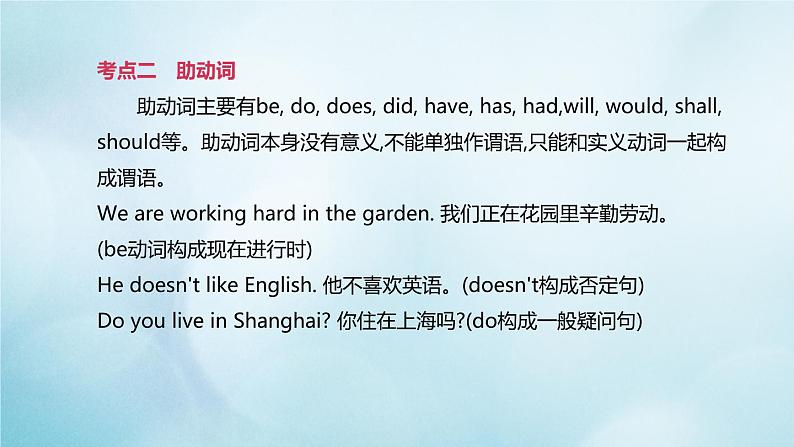 考点二　助动词

助动词主要有be, do, does, did, have, has, had,will, would, shall, should等。助动词本身没有意义,不能单独作谓语,只能和实义动词一起构成谓语。

We are working hard in the garden. 我们正在花园里辛勤劳动。
(be动词构成现在进行时)
He doesn't like English. 他不喜欢英语。(doesn't构成否定句)
Do you live in Shanghai? 你住在上海吗?(do构成一般疑问句)